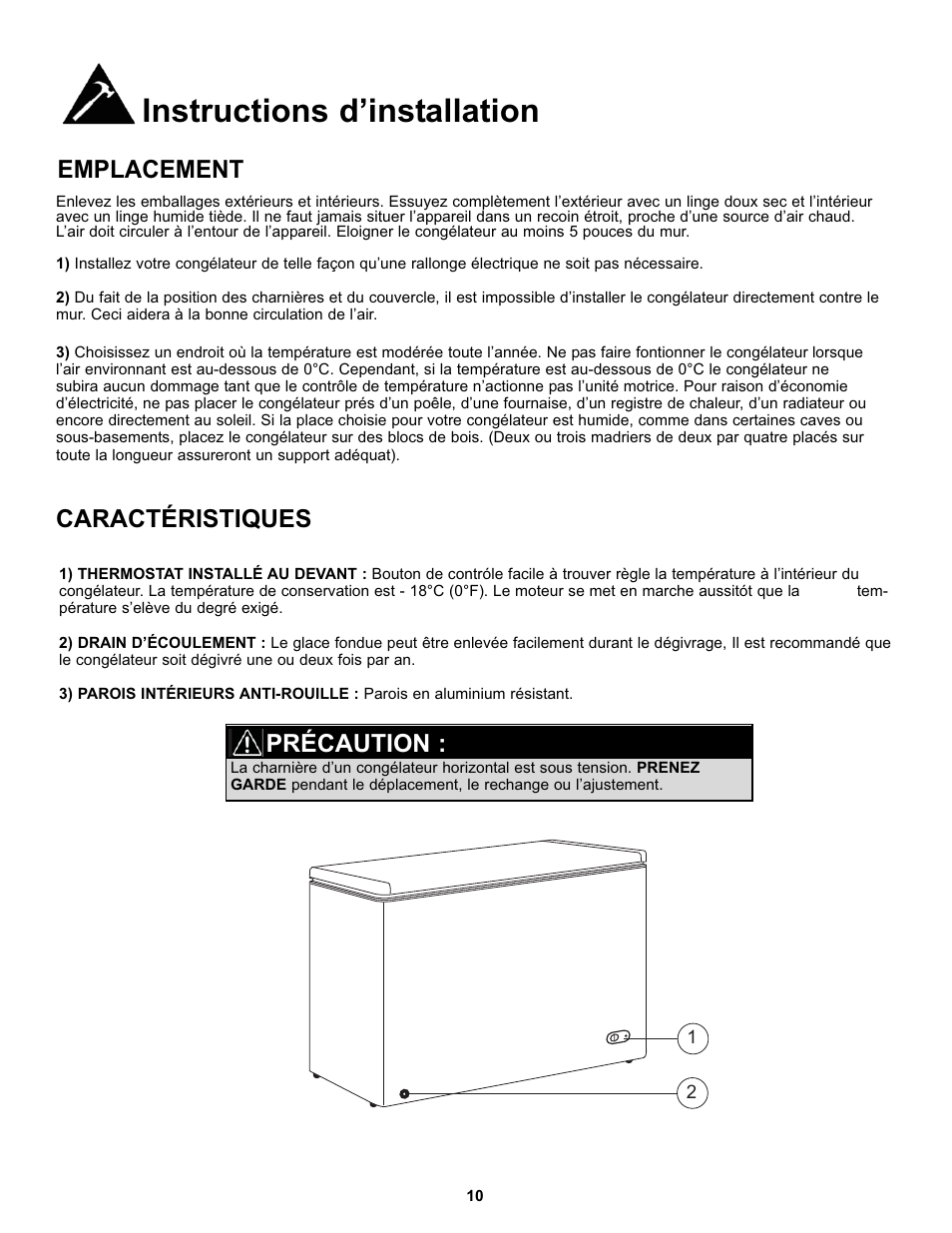 Instructions d’installation

EMPLACEMENT

Enlevez les emballages extérieurs et intérieurs. Essuyez complètement l’extérieur avec un linge doux sec et l’intérieur avec un linge humide tiède. Il ne faut jamais situer l’appareil dans un recoin étroit, proche d’une source d’air chaud. L’air doit circuler à l’entour de l’appareil. Eloigner le congélateur au moins 5 pouces du mur.

1) Installez votre congélateur de telle façon qu’une rallonge électrique ne soit pas nécessaire.

2) Du fait de la position des charnières et du couvercle, il est impossible d’installer le congélateur directement contre le mur. Ceci aidera à la bonne circulation de l’air.

3) Choisissez un endroit où la température est modérée toute l’année. Ne pas faire fontionner le congélateur lorsque l’air environnant est au-dessous de 0°C. Cependant, si la température est au-dessous de 0°C le congélateur ne subira aucun dommage tant que le contrôle de température n’actionne pas l’unité motrice. Pour raison d’économie d’électricité, ne pas placer le congélateur prés d’un poêle, d’une fournaise, d’un registre de chaleur, d’un radiateur ou encore directement au soleil. Si la place choisie pour votre congélateur est humide, comme dans certaines caves ou sous-basements, placez le congélateur sur des blocs de bois. (Deux ou trois madriers de deux par quatre placés sur toute la longueur assureront un support adéquat).

CARACTÉRISTIQUES

1) THERMOSTAT INSTALLÉ AU DEVANT : Bouton de contrôle facile à trouver règle la température à l’intérieur du congélateur. La température de conservation est - 18°C (0°F). Le moteur se met en marche aussitôt que la température s’elève du degré exigé.

2) DRAIN D’ÉCOULEMENT : Le glace fondue peut être enlevée facilement durant le dégivrage, Il est recommandé que le congélateur soit dégivré une ou deux fois par an.

3) PAROIS INTÉRIEURS ANTI-ROUILLE : Parois en aluminium résistant.

PRÉCAUTION :
La charnière d’un congélateur horizontal est sous tension. PRENEZ GARDE pendant le déplacement, le rechange ou l’ajustement.

1
2

10